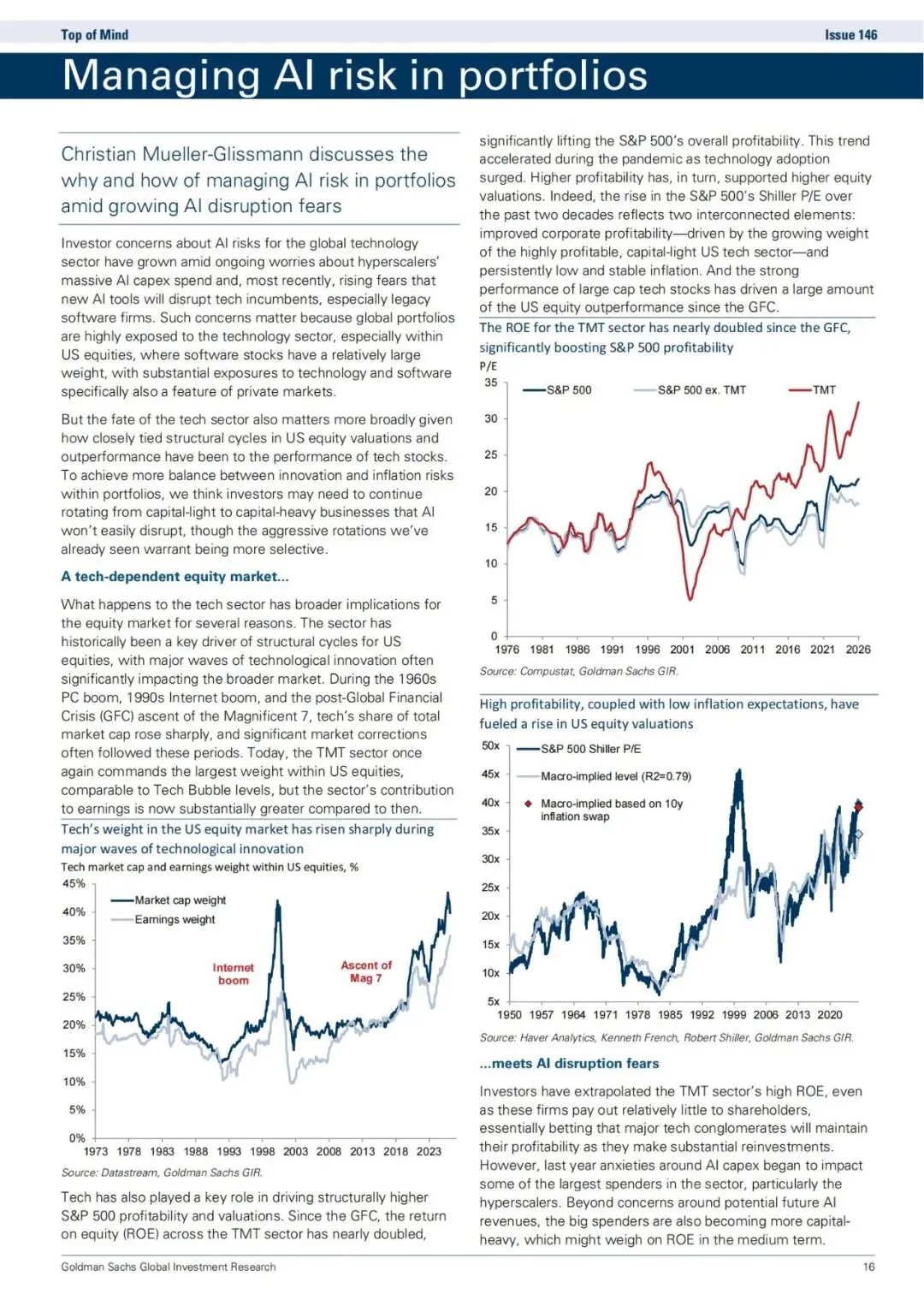 Top of Mind

Issue 146

Managing AI risk in portfolios

Christian Mueller-Glissmann discusses the why and how of managing AI risk in portfolios amid growing AI disruption fears

Investor concerns about AI risks for the global technology sector have grown amid ongoing worries about hyperscalers' massive AI capex spend and, most recently, rising fears that new AI tools will disrupt tech incumbents, especially legacy software firms. Such concerns matter because global portfolios are highly exposed to the technology sector, especially within US equities, where software stocks have a relatively large weight, with substantial exposures to technology and software specifically also a feature of private markets.

But the fate of the tech sector also matters more broadly given how closely tied structural cycles in US equity valuations and outperformance have been to the performance of tech stocks. To achieve more balance between innovation and inflation risks within portfolios, we think investors may need to continue rotating from capital-light to capital-heavy businesses that AI won't easily disrupt, though the aggressive rotations we've already seen warrant being more selective.

A tech-dependent equity market...

What happens to the tech sector has broader implications for the equity market for several reasons. The sector has historically been a key driver of structural cycles for US equities, with major waves of technological innovation often significantly impacting the broader market. During the 1960s PC boom, 1990s Internet boom, and the post-Global Financial Crisis (GFC) ascent of the Magnificent 7, tech's share of total market cap rose sharply, and significant market corrections often followed these periods. Today, the TMT sector once again commands the largest weight within US equities, comparable to Tech Bubble levels, but the sector's contribution to earnings is now substantially greater compared to then.

Tech's weight in the US equity market has risen sharply during major waves of technological innovation

Tech market cap and earnings weight within US equities, %

45%
40%
35%
30%
25%
20%
15%
10%
5%
0%

Market cap weight
Earnings weight
Internet boom
Ascent of Mag 7

1973 1978 1983 1988 1993 1998 2003 2008 2013 2018 2023

Source: Datastream, Goldman Sachs GIR.

Tech has also played a key role in driving structurally higher S&P 500 profitability and valuations. Since the GFC, the return on equity (ROE) across the TMT sector has nearly doubled, significantly lifting the S&P 500's overall profitability. This trend accelerated during the pandemic as technology adoption surged. Higher profitability has, in turn, supported higher equity valuations. Indeed, the rise in the S&P 500's Shiller P/E over the past two decades reflects two interconnected elements: improved corporate profitability—driven by the growing weight of the highly profitable, capital-light US tech sector—and persistently low and stable inflation. And the strong performance of large cap tech stocks has driven a large amount of the US equity outperformance since the GFC.

The ROE for the TMT sector has nearly doubled since the GFC, significantly boosting S&P 500 profitability

P/E

35
30
25
20
15
10
5
0

S&P 500
S&P 500 ex. TMT
TMT

1976 1981 1986 1991 1996 2001 2006 2011 2016 2021 2026

Source: Compustat, Goldman Sachs GIR.

High profitability, coupled with low inflation expectations, have fueled a rise in US equity valuations

50x
45x
40x
35x
30x
25x
20x
15x
10x
5x

S&P 500 Shiller P/E
Macro-implied level (R2=0.79)
Macro-implied based on 10y inflation swap

1950 1957 1964 1971 1978 1985 1992 1999 2006 2013 2020

Source: Haver Analytics, Kenneth French, Robert Shiller, Goldman Sachs GIR.

...meets AI disruption fears

Investors have extrapolated the TMT sector's high ROE, even as these firms pay out relatively little to shareholders, essentially betting that major tech conglomerates will maintain their profitability as they make substantial reinvestments. However, last year anxieties around AI capex began to impact some of the largest spenders in the sector, particularly the hyperscalers. Beyond concerns around potential future AI revenues, the big spenders are also becoming more capital-heavy, which might weigh on ROE in the medium term.

Goldman Sachs Global Investment Research

16